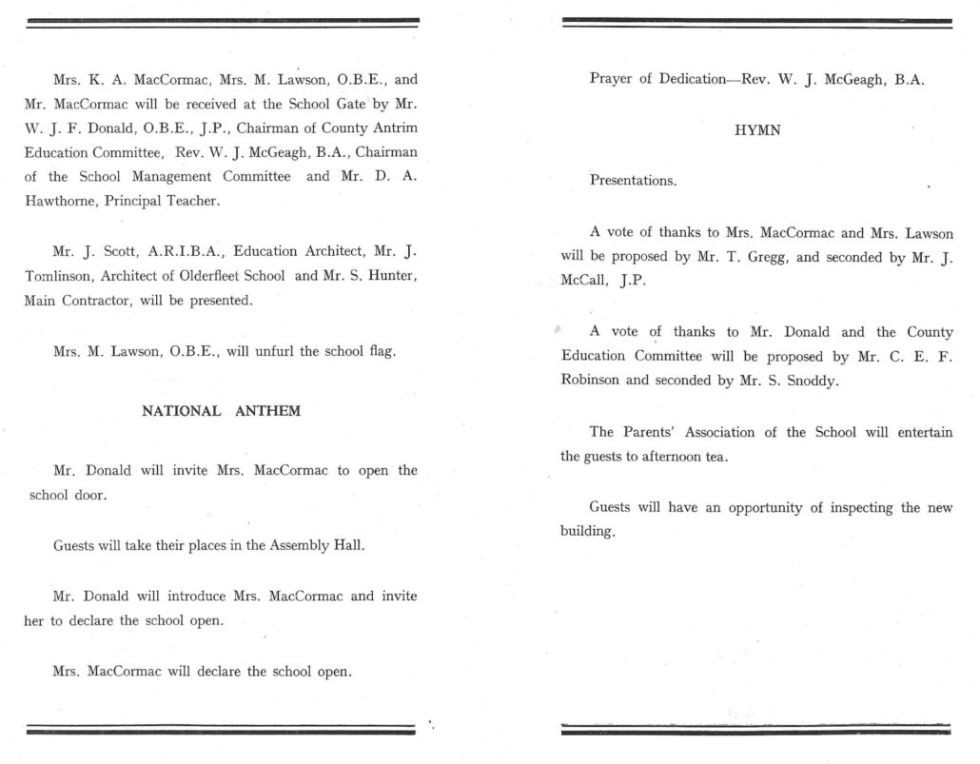 Mrs. K. A. MacCormac, Mrs. M. Lawson, O.B.E., and Mr. MacCormac will be received at the School Gate by Mr. W. J. F. Donald, O.B.E., J.P., Chairman of County Antrim Education Committee, Rev. W. J. McGeagh, B.A., Chairman of the School Management Committee and Mr. D. A. Hawthorne, Principal Teacher.

Mr. J. Scott, A.R.I.B.A., Education Architect, Mr. J. Tomlinson, Architect of Olderfleet School and Mr. S. Hunter, Main Contractor, will be presented.

Mrs. M. Lawson, O.B.E., will unfurl the school flag.

NATIONAL ANTHEM

Mr. Donald will invite Mrs. MacCormac to open the school door.

Guests will take their places in the Assembly Hall.

Mr. Donald will introduce Mrs. MacCormac and invite her to declare the school open.

Mrs. MacCormac will declare the school open.

Prayer of Dedication—Rev. W. J. McGeagh, B.A.

HYMN

Presentations.

A vote of thanks to Mrs. MacCormac and Mrs. Lawson will be proposed by Mr. T. Gregg, and seconded by Mr. J. McCall, J.P.

A vote of thanks to Mr. Donald and the County Education Committee will be proposed by Mr. C. E. F. Robinson and seconded by Mr. S. Snoddy.

The Parents' Association of the School will entertain the guests to afternoon tea.

Guests will have an opportunity of inspecting the new building.